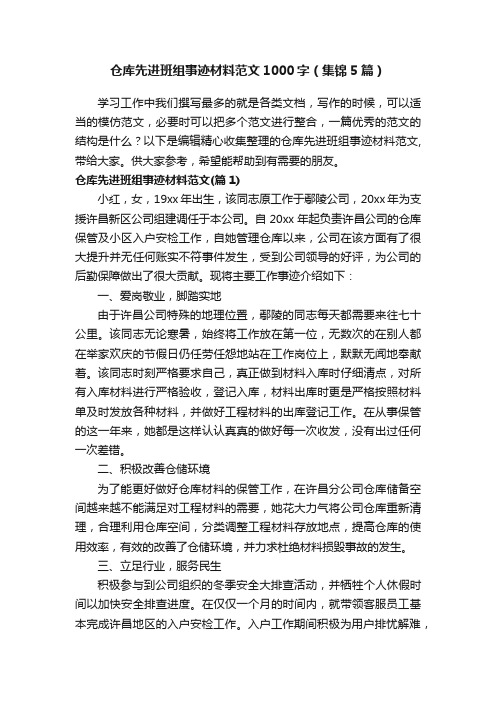 仓库先进班组事迹材料范文1000字（集锦5篇）

学习工作中我们撰写最多的就是各类文档，写作的时候，可以适当的模仿范文，必要时可以把多个范文进行整合，一篇优秀的范文的结构是什么？以下是编辑精心收集整理的仓库先进班组事迹材料范文，带给大家。供大家参考，希望能帮助到有需要的朋友。

仓库先进班组事迹材料范文(篇1)

小红，女，19xx年出生，该同志原工作于鄢陵公司，20xx年为支援许昌新区公司组建调任于本公司。自20xx年起负责许昌公司的仓库保管及小区入户安检工作，自她管理仓库以来，公司在该方面有了很大提升并无任何账实不符事件发生，受到公司领导的好评，为公司的后勤保障做出了很大贡献。现将主要工作事迹介绍如下：

一、爱岗敬业，脚踏实地

由于许昌公司特殊的地理位置，鄢陵的同志每天都需要来往七十公里。该同志无论寒暑，始终将工作放在第一位，无数次的在别人都在举家欢庆的节假日仍任劳任怨地站在工作岗位上，默默无闻地奉献着。该同志时刻严格要求自己，真正做到材料入库时仔细清点，对所有入库材料进行严格验收，登记入库，材料出库时更是严格按照材料单及时发放各种材料，并做好工程材料的出库登记工作。在从事保管的这一年来，她都是这样认认真真的做好每一次收发，没有出过任何一次差错。

二、积极改善仓储环境

为了能更好做好仓库材料的保管工作，在许昌分公司仓库储备空间越来越不能满足对工程材料的需要，她花大力气将公司仓库重新清理，合理利用仓库空间，分类调整工程材料存放地点，提高仓库的使用效率，有效的改善了仓储环境，并力求杜绝材料损毁事故的发生。

三、立足行业，服务民生

积极参与到公司组织的冬季安全大排查活动，并牺牲个人休假时间以加快安全排查进度。在仅仅一个月的时间内，就带领客服员工基本完成许昌地区的入户安检工作。入户工作期间积极为用户排忧解难，